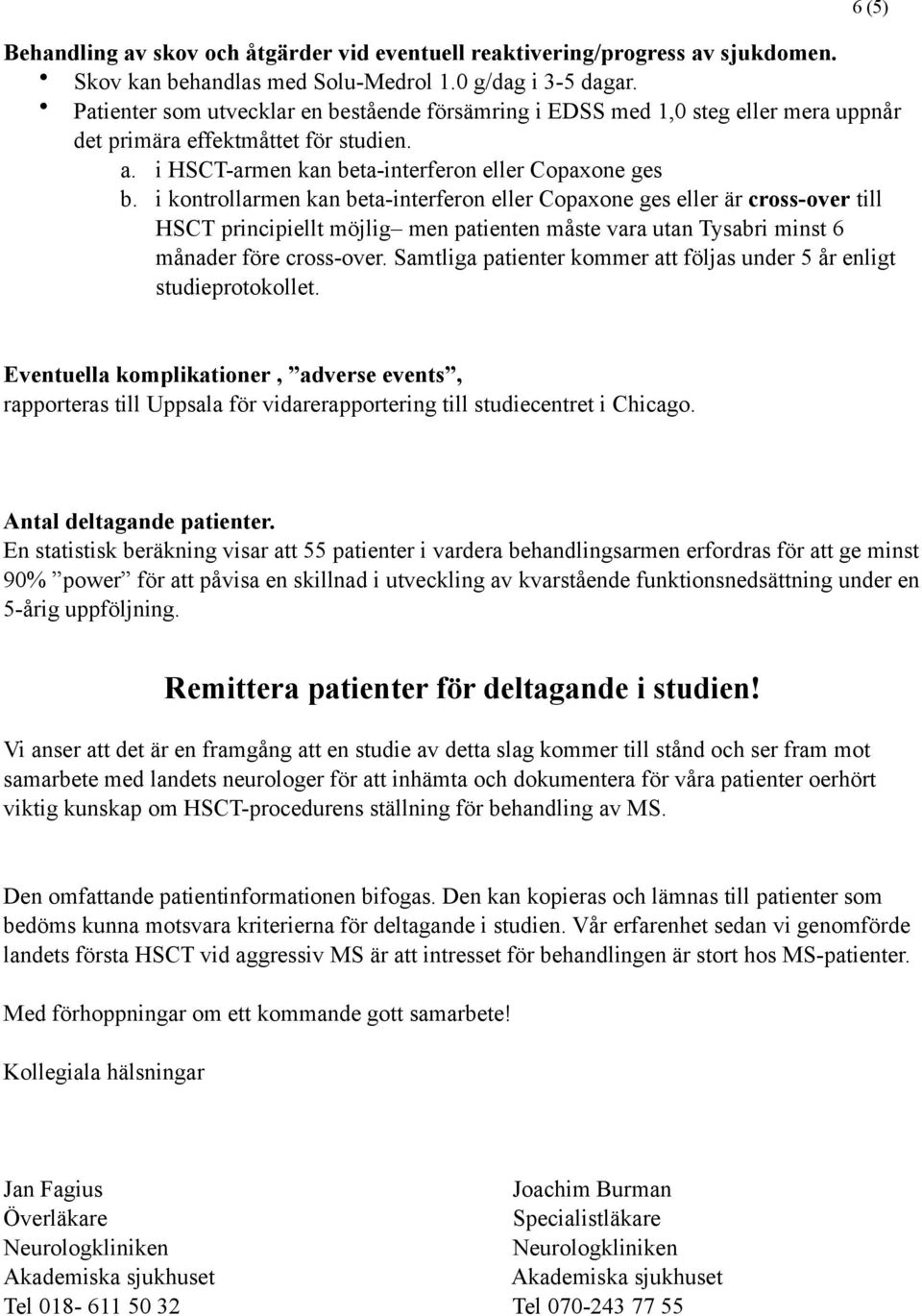 6 (5)

Behandling av skov och åtgärder vid eventuell reaktivering/progress av sjukdomen.
• Skov kan behandlas med Solu-Medrol 1.0 g/dag i 3-5 dagar.
• Patienter som utvecklar en bestående försämring i EDSS med 1,0 steg eller mera uppnår det primära effektmåttet för studien.
a. i HSCT-armen kan beta-interferon eller Copaxone ges
b. i kontrollarmen kan beta-interferon eller Copaxone ges eller är cross-over till HSCT principiellt möjlig– men patienten måste vara utan Tysabri minst 6 månader före cross-over. Samtliga patienter kommer att följas under 5 år enligt studieprotokollet.

Eventuella komplikationer , ”adverse events”, rapporteras till Uppsala för vidarerapportering till studiecentret i Chicago.

Antal deltagande patienter.
En statistisk beräkning visar att 55 patienter i vardera behandlingsarmen erfordras för att ge minst 90% ”power” för att påvisa en skillnad i utveckling av kvarstående funktionsnedsättning under en 5-årig uppföljning.

Remittera patienter för deltagande i studien!

Vi anser att det är en framgång att en studie av detta slag kommer till stånd och ser fram mot samarbete med landets neurologer för att inhämta och dokumentera för våra patienter oerhört viktig kunskap om HSCT-procedurens ställning för behandling av MS.

Den omfattande patientinformationen bifogas. Den kan kopieras och lämnas till patienter som bedöms kunna motsvara kriterierna för deltagande i studien. Vår erfarenhet sedan vi genomförde landets första HSCT vid aggressiv MS är att intresset för behandlingen är stort hos MS-patienter.

Med förhoppningar om ett kommande gott samarbete!

Kollegiala hälsningar

Jan Fagius
Överläkare
Neurologkliniken
Akademiska sjukhuset
Tel 018- 611 50 32

Joachim Burman
Specialistläkare
Neurologkliniken
Akademiska sjukhuset
Tel 070-243 77 55